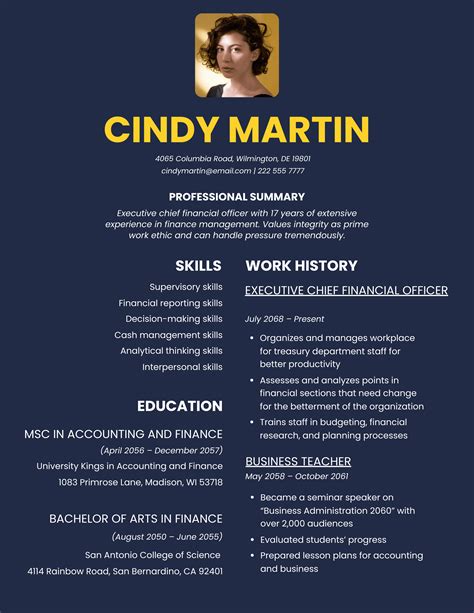 CINDY MARTIN

4065 Columbia Road, Wilmington, DE 19801
cindymartin@email.com | 222 555 7777

PROFESSIONAL SUMMARY

Executive chief financial officer with 17 years of extensive experience in finance management. Values integrity as prime work ethic and can handle pressure tremendously.

SKILLS

Supervisory skills
Financial reporting skills
Decision-making skills
Cash management skills
Analytical thinking skills
Interpersonal skills

EDUCATION

MSC IN ACCOUNTING AND FINANCE
(April 2056 – December 2057)
University Kings in Accounting and Finance
1083 Primrose Lane, Madison, WI 53718

BACHELOR OF ARTS IN FINANCE
(August 2050 – June 2055)
San Antonio College of Science
4114 Rainbow Road, San Bernardino, CA 92401

WORK HISTORY

EXECUTIVE CHIEF FINANCIAL OFFICER

July 2068 – Present

• Organizes and manages workplace for treasury department staff for better productivity
• Assesses and analyzes points in financial sections that need change for the betterment of the organization
• Trains staff in budgeting, financial research, and planning processes

BUSINESS TEACHER
May 2058 – October 2061

• Became a seminar speaker on "Business Administration 2060" with over 2,000 audiences
• Evaluated students' progress
• Prepared lesson plans for accounting and business